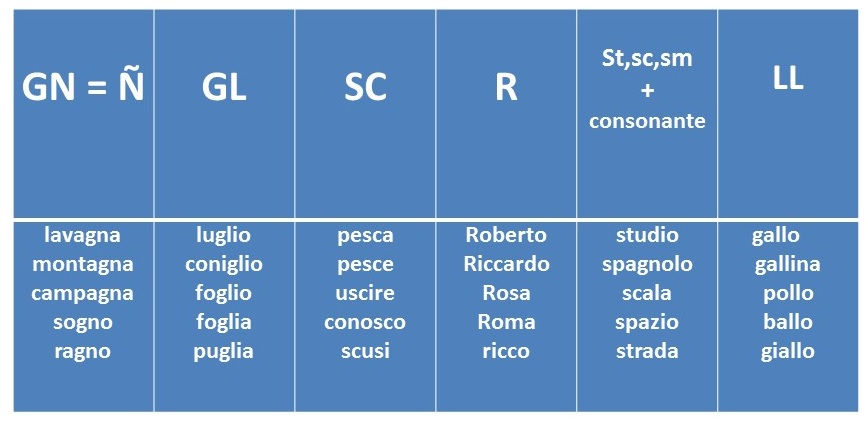 | GN = Ñ | GL | SC | R | St,sc,sm + consonante | LL |
|---|---|---|---|---|---|
| lavagna montagna campagna sogno ragno | luglio coniglio foglio foglia puglia | pesca pesce uscire conosco scusi | Roberto Riccardo Rosa Roma ricco | studio spagnolo scala spazio strada | gallo gallina pollo ballo giallo |